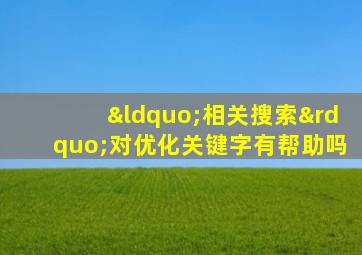 &ldquo;相关搜索&rdquo;对优化关键字有帮助吗